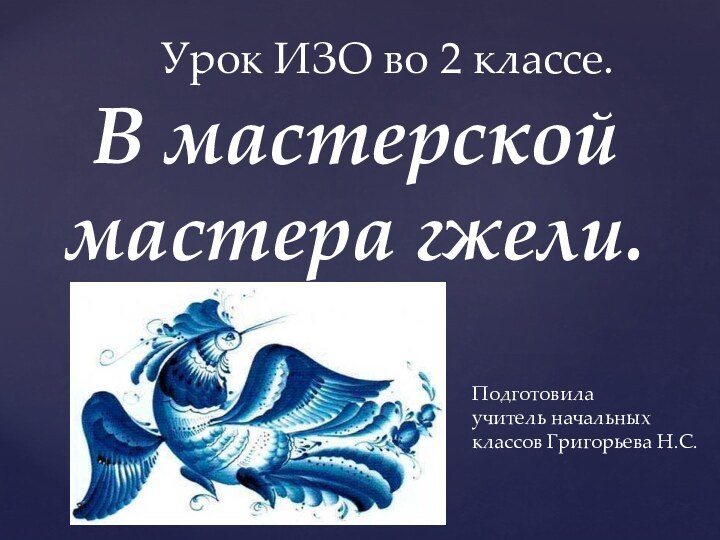 Урок ИЗО во 2 классе.

В мастерской мастера гжели.

Подготовила учитель начальных классов Григорьева Н.С.